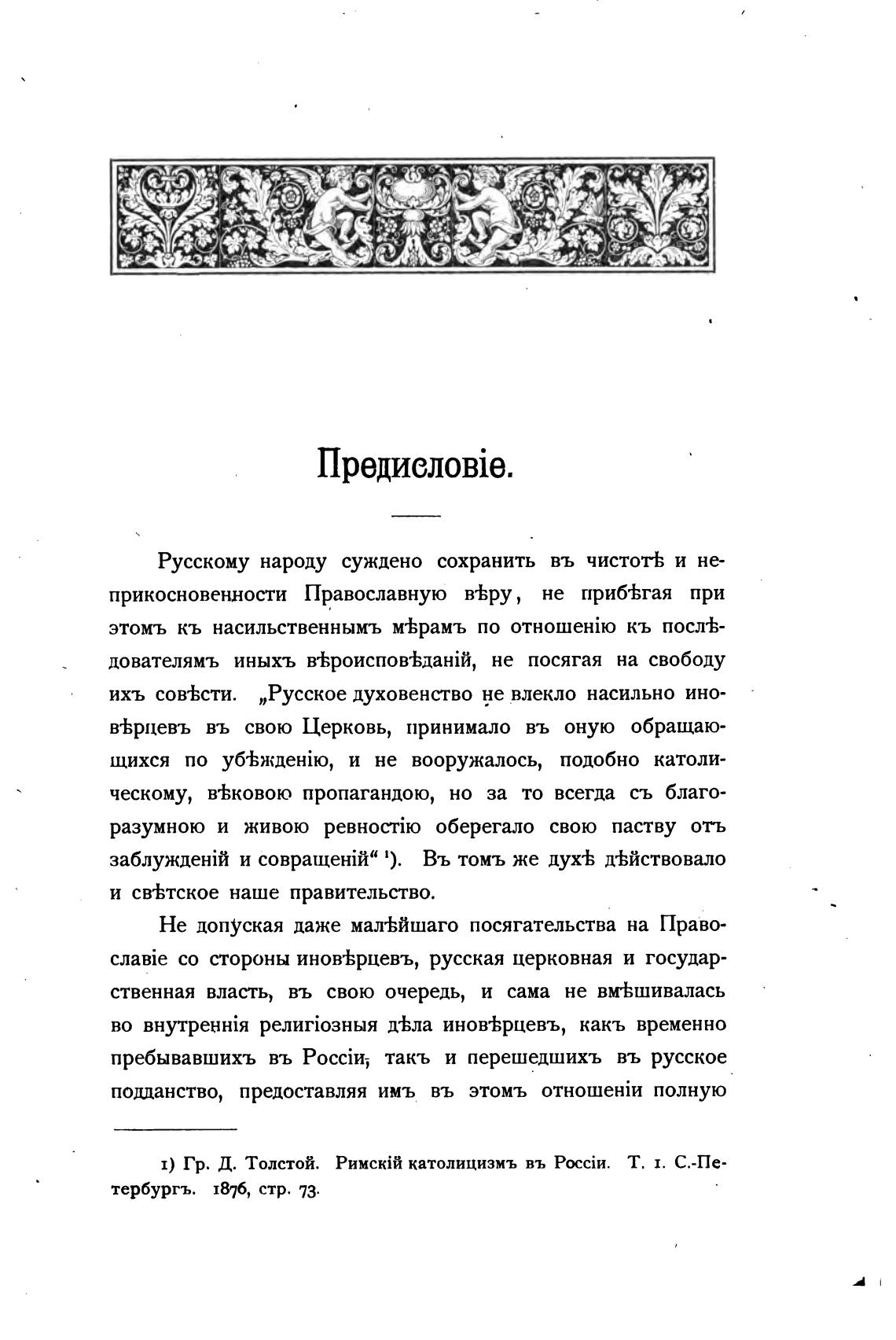 Предисловіе.

Русскому народу суждено сохранить въ чистотѣ и неприкосновенности Православную вѣру, не прибѣгая при этомъ къ насильственнымъ мѣрамъ по отношенію къ послѣдователямъ иныхъ вѣроисповѣданій, не посягая на свободу ихъ совѣсти. „Русское духовенство не влекло насильно иновѣрцевъ въ свою Церковь, принимало въ оную обращающихся по убѣжденію, и не вооружалось, подобно католическому, вѣковою пропагандою, но за то всегда съ благоразумною и живою ревностію оберегало свою паству отъ заблужденій и совращеній“ ¹). Въ томъ же духѣ дѣйствовало и свѣтское наше правительство.

Не допуская даже малѣйшаго посягательства на Православіе со стороны иновѣрцевъ, русская церковная и государственная власть, въ свою очередь, и сама не вмѣшивалась во внутреннія религіозныя дѣла иновѣрцевъ, какъ временно пребывавшихъ въ Россіи, такъ и перешедшихъ въ русское подданство, предоставляя имъ въ этомъ отношеніи полную

1) Гр. Д. Толстой. Римскій католицизмъ въ Россіи. Т. 1. С.-Петербургъ. 1876, стр. 73.